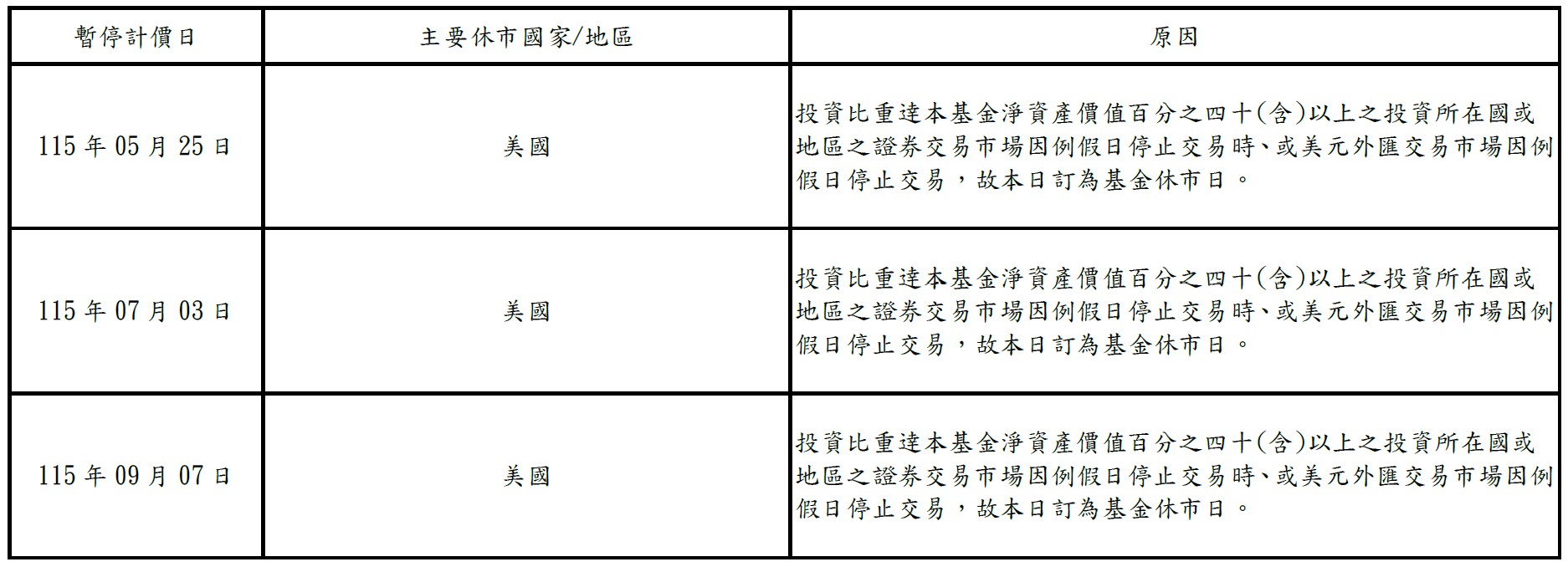 | 暫停計價日 | 主要休市國家/地區 | 原因 |
|---|---|---|
| 115年05月25日 | 美國 | 投資比重達本基金淨資產價值百分之四十(含)以上之投資所在國或地區之證券交易市場因例假日停止交易時、或美元外匯交易市場因例假日停止交易，故本日訂為基金休市日。 |
| 115年07月03日 | 美國 | 投資比重達本基金淨資產價值百分之四十(含)以上之投資所在國或地區之證券交易市場因例假日停止交易時、或美元外匯交易市場因例假日停止交易，故本日訂為基金休市日。 |
| 115年09月07日 | 美國 | 投資比重達本基金淨資產價值百分之四十(含)以上之投資所在國或地區之證券交易市場因例假日停止交易時、或美元外匯交易市場因例假日停止交易，故本日訂為基金休市日。 |